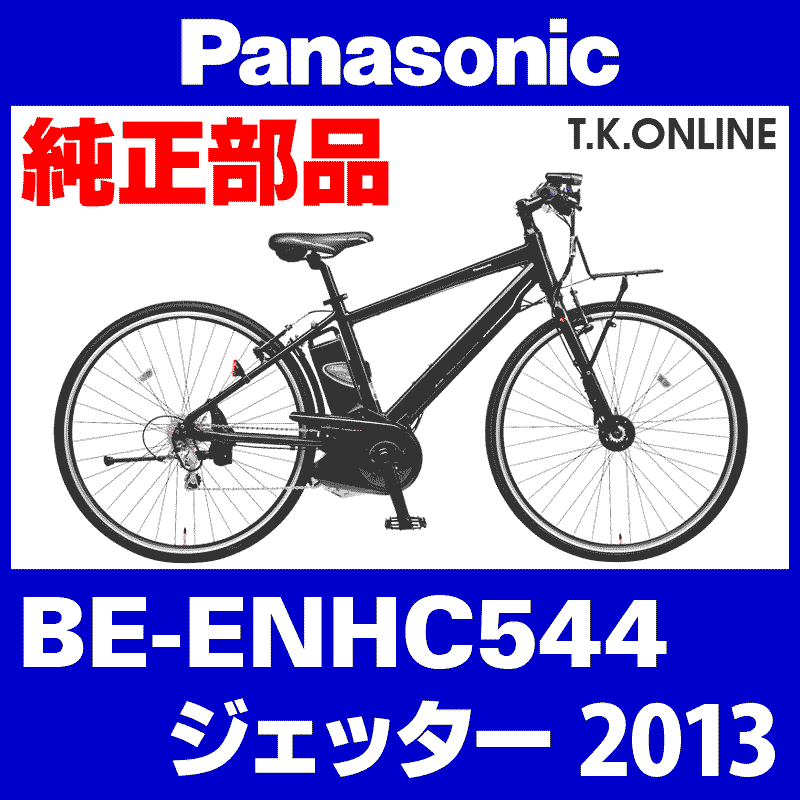 Panasonic

純正部品

T.K.ONLINE

Panasonic

BE-ENHC544

ジェッター 2013